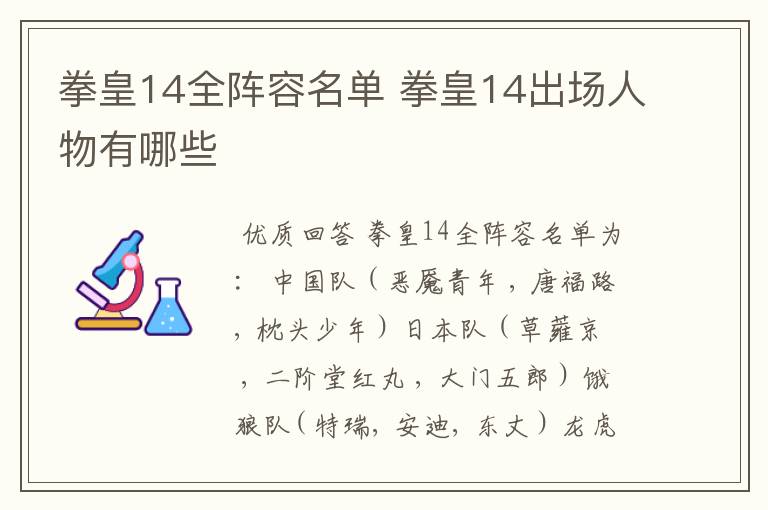 拳皇14全阵容名单 拳皇14出场人物有哪些

优质回答 拳皇14全阵容名单为： 中国队（恶魔青年，唐福路，枕头少年）日本队（草薙京，二阶堂红丸，大门五郎）饿狼队（特瑞，安迪，东丈）龙虎